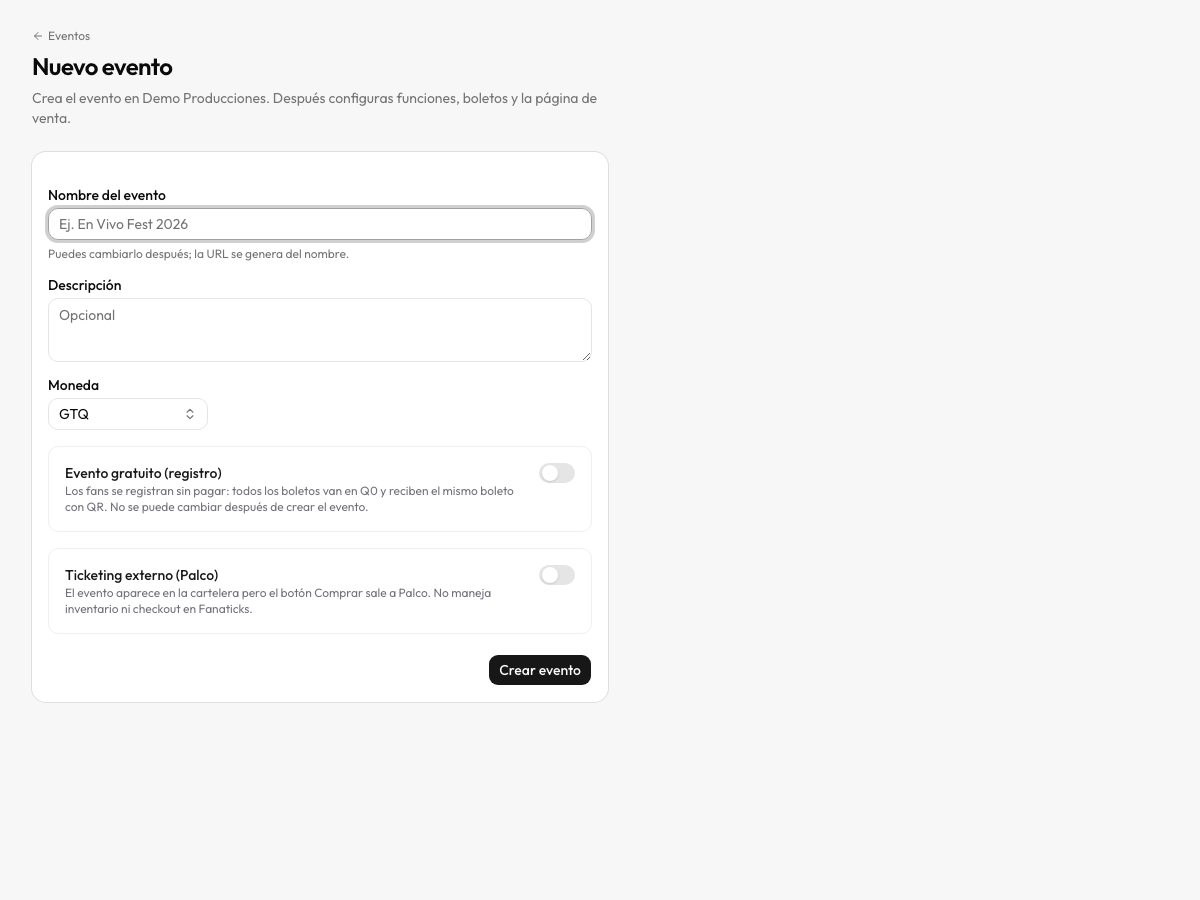 ← Eventos

Nuevo evento

Crea el evento en Demo Producciones. Después configuras funciones, boletos y la página de venta.

Nombre del evento

Ej. En Vivo Fest 2026

Puedes cambiarlo después; la URL se genera del nombre.

Descripción

Opcional

Moneda

GTQ

Evento gratuito (registro)

Los fans se registran sin pagar: todos los boletos van en Q0 y reciben el mismo boleto con QR. No se puede cambiar después de crear el evento.

Ticketing externo (Palco)

El evento aparece en la cartelera pero el botón Comprar sale a Palco. No maneja inventario ni checkout en Fanaticks.

Crear evento